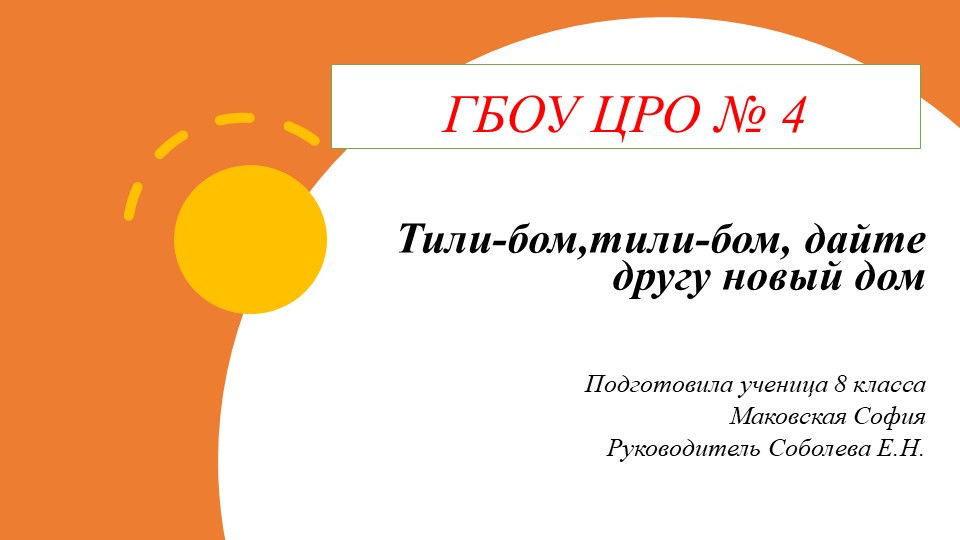 ГБОУ ЦРО № 4

Тили-бом,тили-бом, дайте другу новый дом

Подготовила ученица 8 класса
Маковская София
Руководитель Соболева Е.Н.